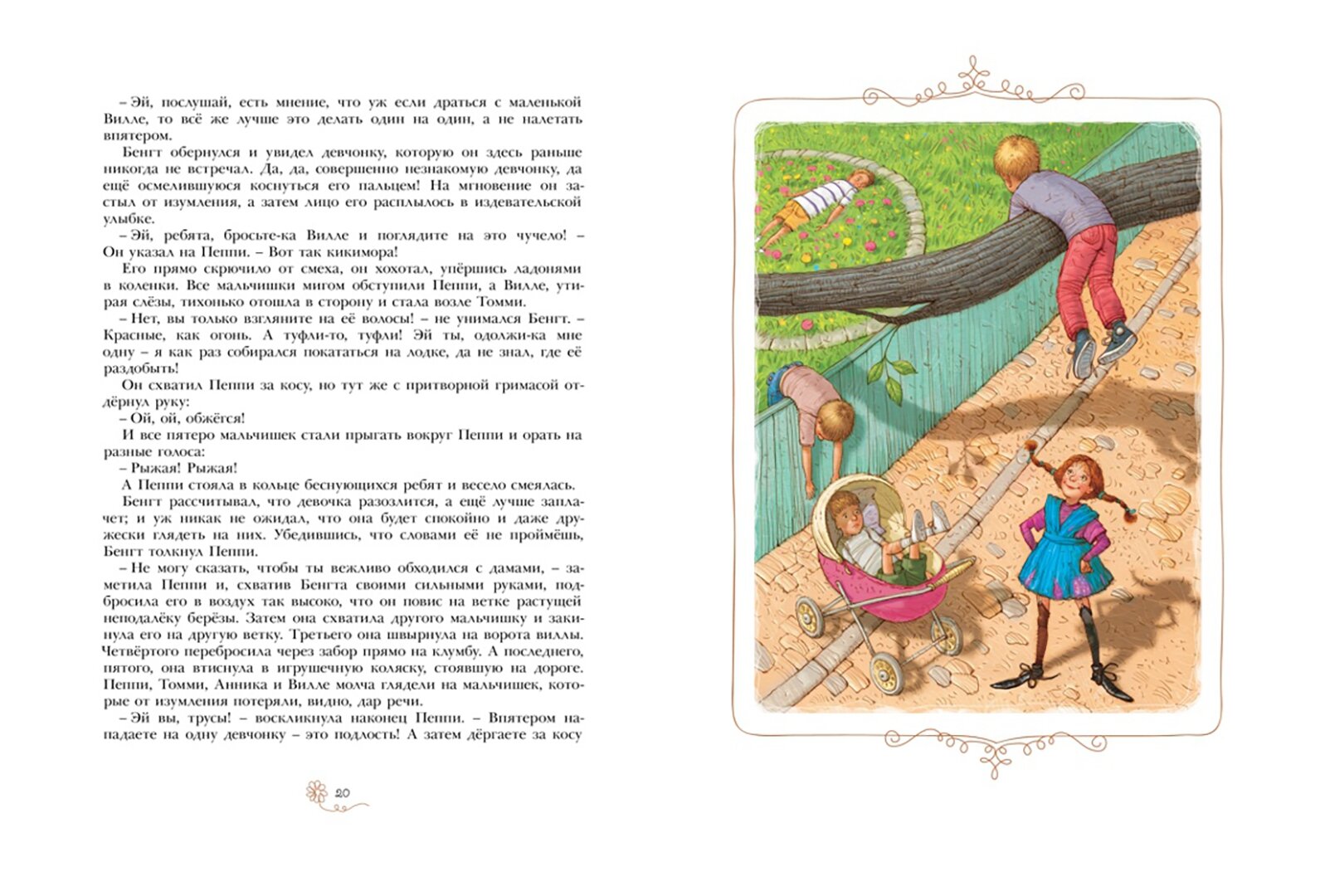 – Эй, послушай, есть мнение, что уж если драться с маленькой Вилле, то всё же лучше это делать один на один, а не налетать впятером.

Бенгт обернулся и увидел девчонку, которую он здесь раньше никогда не встречал. Да, да, совершенно незнакомую девчонку, да ещё осмелившуюся коснуться его пальцем! На мгновение он застыл от изумления, а затем лицо его расплылось в издевательской улыбке.

– Эй, ребята, бросьте-ка Вилле и поглядите на это чучело! – Он указал на Пеппи. – Вот так кикимора!

Его прямо скрючило от смеха, он хохотал, упёршись ладонями в коленки. Все мальчишки мигом обступили Пеппи, а Вилле, утирая слёзы, тихонько отошла в сторону и стала возле Томми.

– Нет, вы только взгляните на её волосы! – не унимался Бенгт. – Красные, как огонь. А туфли-то, туфли! Эй ты, одолжи-ка мне одну – я как раз собирался покататься на лодке, да не знал, где её раздобыть!

Он схватил Пеппи за косу, но тут же с притворной гримасой отдёрнул руку:

– Ой, ой, обжёгся!

И все пятеро мальчишек стали прыгать вокруг Пеппи и орать на разные голоса:

– Рыжая! Рыжая!

А Пеппи стояла в кольце беснующихся ребят и весело смеялась.

Бенгт рассчитывал, что девочка разозлится, а ещё лучше заплачет; и уж никак не ожидал, что она будет спокойно и даже дружески глядеть на них. Убедившись, что словами её не проймёшь, Бенгт толкнул Пеппи.

– Не могу сказать, чтобы ты вежливо обходился с дамами, – заметила Пеппи и, схватив Бенгта своими сильными руками, подбросила его в воздух так высоко, что он повис на ветке растущей неподалёку берёзы. Затем она схватила другого мальчишку и закинула его на другую ветку. Третьего она швырнула на ворота виллы. Четвёртого перебросила через забор прямо на клумбу. А последнего, пятого, она втиснула в игрушечную коляску, стоявшую на дороге. Пеппи, Томми, Анника и Вилле молча глядели на мальчишек, которые от изумления потеряли, видно, дар речи.

– Эй вы, трусы! – воскликнула наконец Пеппи. – Впятером нападаете на одну девчонку – это подлость! А затем дёргаете за косу

20